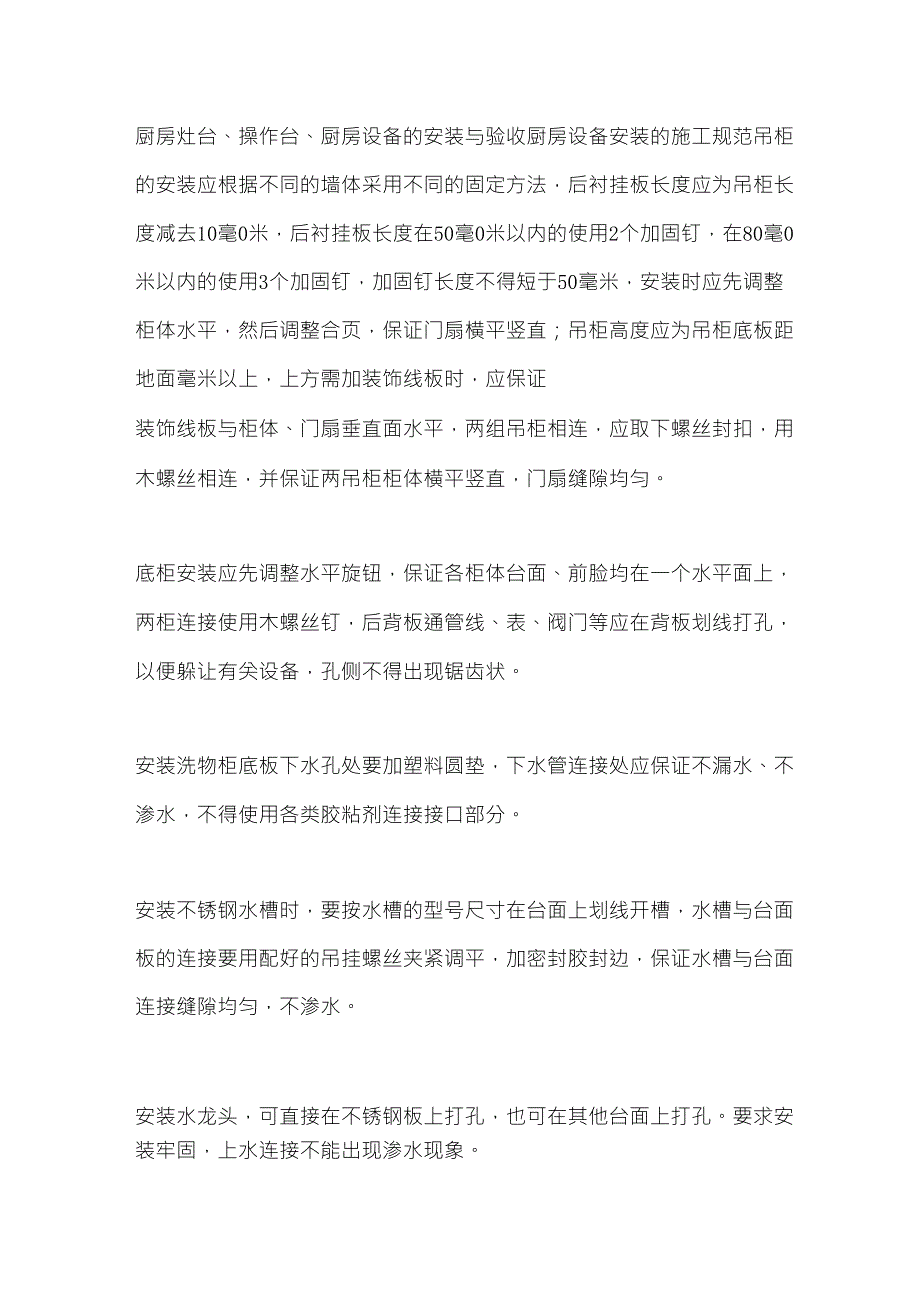 厨房灶台、操作台、厨房设备的安装与验收厨房设备安装的施工规范吊柜的安装应根据不同的墙体采用不同的固定方法，后衬挂板长度应为吊柜长度减去10毫0米，后衬挂板长度在50毫0米以内的使用2个加固钉，在80毫0米以内的使用3个加固钉，加固钉长度不得短于50毫米，安装时应先调整柜体水平，然后调整合页，保证门扇横平竖直；吊柜高度应为吊柜底板距地面毫米以上，上方需加装饰线板时，应保证
装饰线板与柜体、门扇垂直面水平，两组吊柜相连，应取下螺丝封扣，用木螺丝相连，并保证两吊柜柜体横平竖直，门扇缝隙均匀。

底柜安装应先调整水平旋钮，保证各柜体台面、前脸均在一个水平面上，两柜连接使用木螺丝钉，后背板通管线、表、阀门等应在背板划线打孔，以便躲让有关设备，孔侧不得出现锯齿状。

安装洗物柜底板下水孔处要加塑料圆垫，下水管连接处应保证不漏水、不渗水，不得使用各类胶粘剂连接接口部分。

安装不锈钢水槽时，要按水槽的型号尺寸在台面上划线开槽，水槽与台面板的连接要用配好的吊挂螺丝夹紧调平，加密封胶封边，保证水槽与台面连接缝隙均匀，不渗水。

安装水龙头，可直接在不锈钢板上打孔，也可在其他台面上打孔。要求安装牢固，上水连接不能出现渗水现象。